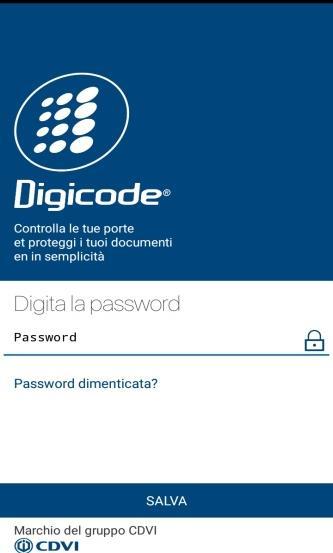 Digicode®

Controlla le tue porte
et proteggi i tuoi documenti
en in semplicità

Digita la password

Password

Password dimenticata?

SALVA

Marchio del gruppo CDVI
CDVI